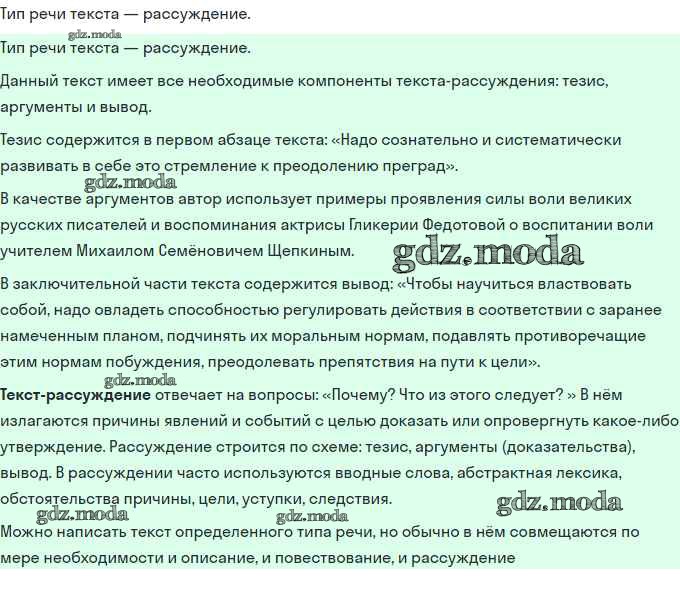 Тип речи текста — рассуждение.

gdz.moda

Тип речи текста — рассуждение.

Данный текст имеет все необходимые компоненты текста-рассуждения: тезис, аргументы и вывод.

Тезис содержится в первом абзаце текста: «Надо сознательно и систематически развивать в себе это стремление к преодолению преград».

gdz.moda

В качестве аргументов автор использует примеры проявления силы воли великих русских писателей и воспоминания актрисы Гликерии Федотовой о воспитании воли учителем Михаилом Семёновичем Щепкиным.

gdz.moda

В заключительной части текста содержится вывод: «Чтобы научиться властвовать собой, надо овладеть способностью регулировать действия в соответствии с заранее намеченным планом, подчинять их моральным нормам, подавлять противоречащие этим нормам побуждения, преодолевать препятствия на пути к цели».

gdz.moda

**Текст-рассуждение** отвечает на вопросы: «Почему? Что из этого следует? » В нём излагаются причины явлений и событий с целью доказать или опровергнуть какое-либо утверждение. Рассуждение строится по схеме: тезис, аргументы (доказательства), вывод. В рассуждении часто используются вводные слова, абстрактная лексика, обстоятельства причины, цели, уступки, следствия.

gdz.moda gdz.moda gdz.moda

Можно написать текст определенного типа речи, но обычно в нём совмещаются по мере необходимости и описание, и повествование, и рассуждение